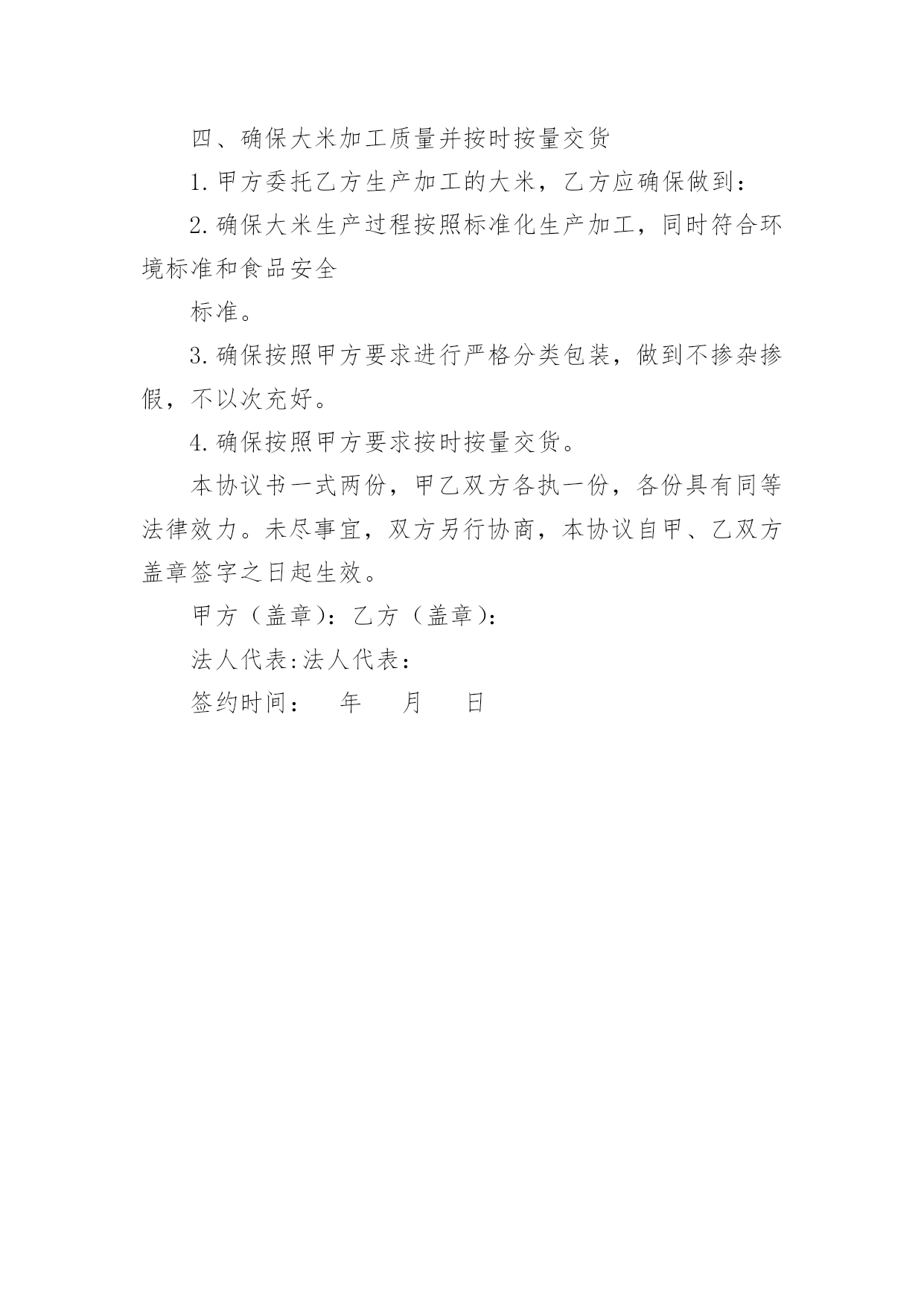 四、确保大米加工质量并按时按量交货

1.甲方委托乙方生产加工的大米，乙方应确保做到：

2.确保大米生产过程按照标准化生产加工，同时符合环境标准和食品安全

标准。

3.确保按照甲方要求进行严格分类包装，做到不掺杂掺假，不以次充好。

4.确保按照甲方要求按时按量交货。

本协议书一式两份，甲乙双方各执一份，各份具有同等法律效力。未尽事宜，双方另行协商，本协议自甲、乙双方盖章签字之日起生效。

甲方（盖章）：乙方（盖章）：

法人代表:法人代表：

签约时间：　年　月　日